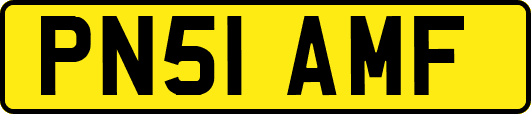 PN51 AMF